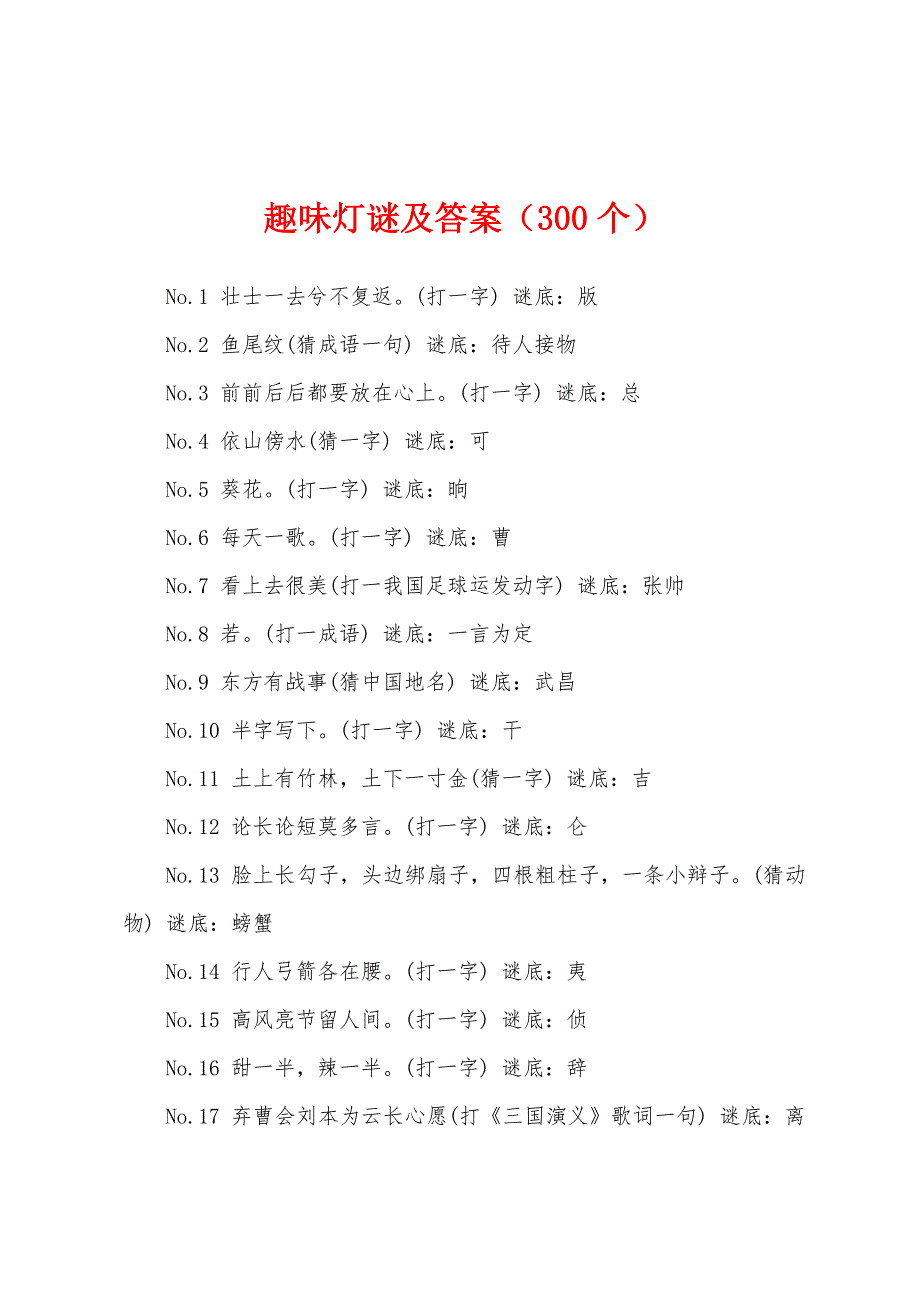 趣味灯谜及答案（300 个）

No.1 壮士一去兮不复返。(打一字) 谜底：版

No.2 鱼尾纹(猜成语一句) 谜底：待人接物

No.3 前前后后都要放在心上。(打一字) 谜底：总

No.4 依山傍水(猜一字) 谜底：可

No.5 葵花。(打一字) 谜底：晌

No.6 每天一歌。(打一字) 谜底：曹

No.7 看上去很美(打一我国足球运发动字) 谜底：张帅

No.8 若。(打一成语) 谜底：一言为定

No.9 东方有战事(猜中国地名) 谜底：武昌

No.10 半字写下。(打一字) 谜底：干

No.11 土上有竹林，土下一寸金(猜一字) 谜底：吉

No.12 论长论短莫多言。(打一字) 谜底：仑

No.13 脸上长勾子，头边绑扇子，四根粗柱子，一条小辩子。(猜动物) 谜底：螃蟹

No.14 行人弓箭各在腰。(打一字) 谜底：夷

No.15 高风亮节留人间。(打一字) 谜底：侦

No.16 甜一半，辣一半。(打一字) 谜底：辞

No.17 弃曹会刘本为云长心愿(打《三国演义》歌词一句) 谜底：离